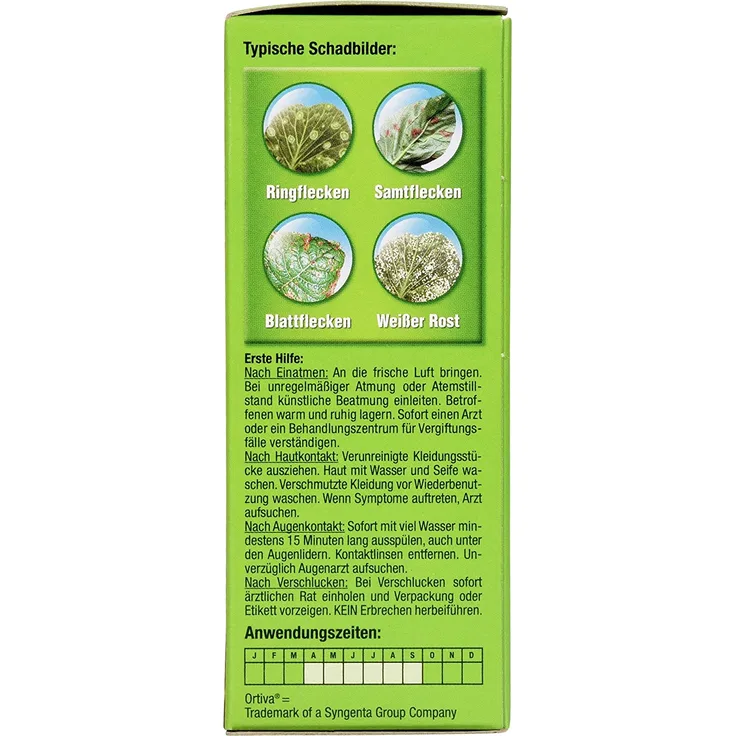 Typische Schadbilder:

Ringflecken

Samtflecken

Blattflecken

Weißer Rost

Erste Hilfe:
Nach Einatmen: An die frische Luft bringen. Bei unregelmäßiger Atmung oder Atemstillstand künstliche Beatmung einleiten. Betroffenen warm und ruhig lagern. Sofort einen Arzt oder ein Behandlungszentrum für Vergiftungsfälle verständigen.
Nach Hautkontakt: Verunreinigte Kleidungsstücke ausziehen. Haut mit Wasser und Seife waschen. Verschmutzte Kleidung vor Wiederbenutzung waschen. Wenn Symptome auftreten, Arzt aufsuchen.
Nach Augenkontakt: Sofort mit viel Wasser mindestens 15 Minuten lang ausspülen, auch unter den Augenlidern. Kontaktlinsen entfernen. Unverzüglich Augenarzt aufsuchen.
Nach Verschlucken: Bei Verschlucken sofort ärztlichen Rat einholen und Verpackung oder Etikett vorzeigen. KEIN Erbrechen herbeiführen.

Anwendungszeiten:

| J | F | M | A | M | J | J | A | S | O | N | D |
|---|---|---|---|---|---|---|---|---|---|---|---|
|  |  |  |  |  |  |  |  |  |  |  |  |

Ortiva® =
Trademark of a Syngenta Group Company